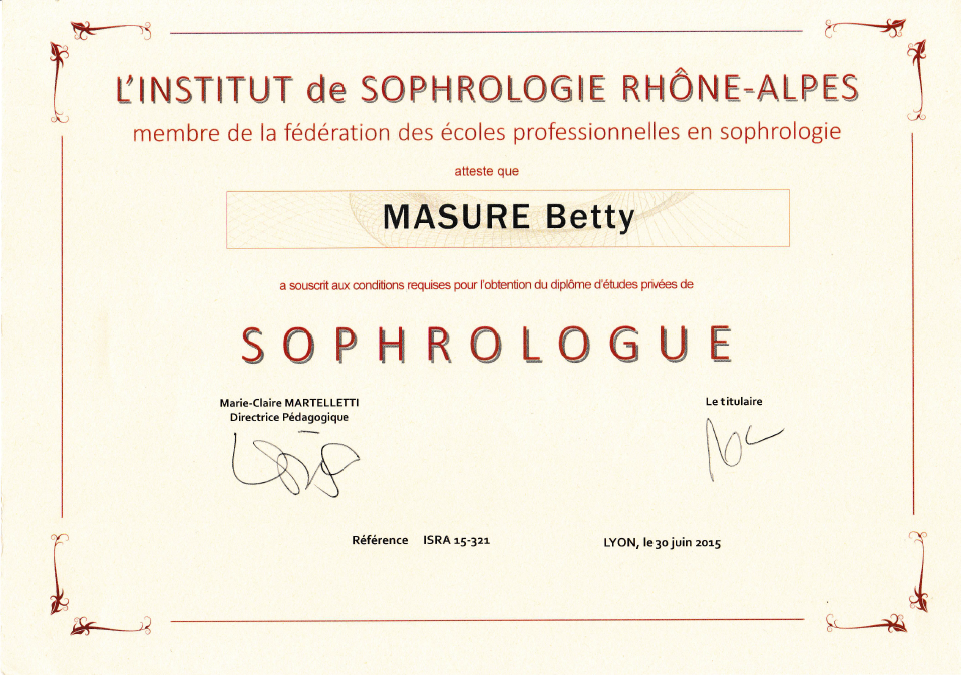 L'INSTITUT de SOPHROLOGIE RHÔNE-ALPES
membre de la fédération des écoles professionnelles en sophrologie

atteste que

MASURE Betty

a souscrit aux conditions requises pour l'obtention du diplôme d'études privées de

SOPHROLOGUE

Marie-Claire MARTELLETTI
Directrice Pédagogique

Le titulaire

Référence ISRA 15-321

LYON, le 30 juin 2015